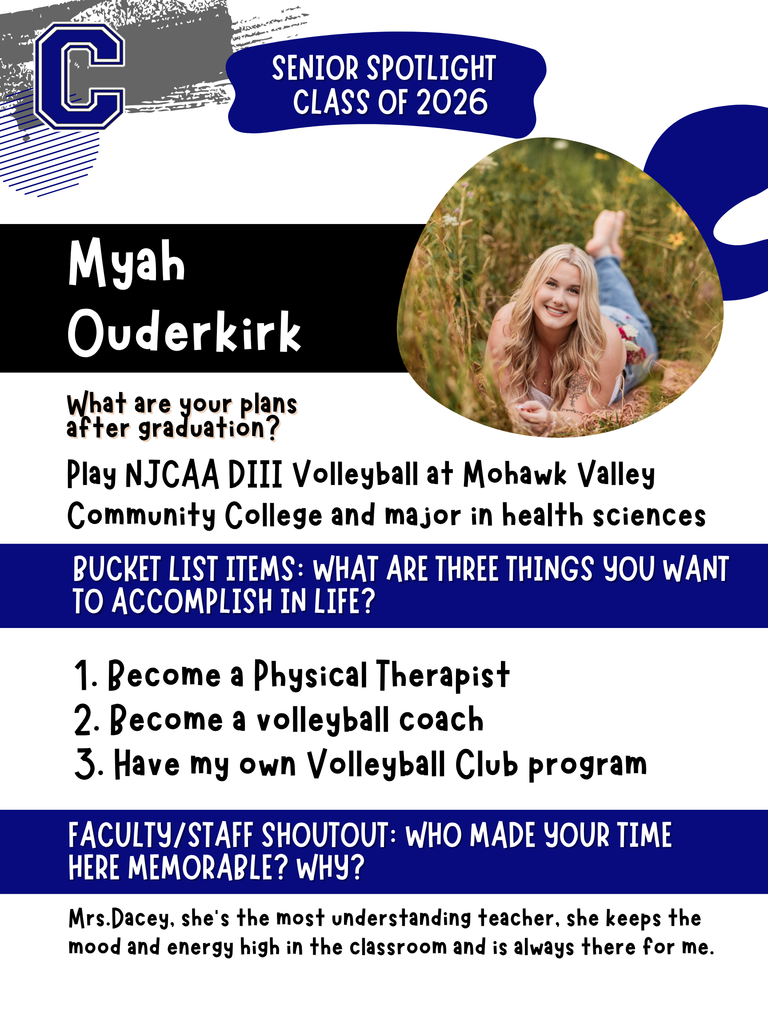 C

SENIOR SPOTLIGHT
CLASS OF 2026

Myah Ouderkirk

What are your plans after graduation?

Play NJCAA DIII Volleyball at Mohawk Valley Community College and major in health sciences

BUCKET LIST ITEMS: WHAT ARE THREE THINGS YOU WANT TO ACCOMPLISH IN LIFE?

1. Become a Physical Therapist
2. Become a volleyball coach
3. Have my own Volleyball Club program

FACULTY/STAFF SHOUTOUT: WHO MADE YOUR TIME HERE MEMORABLE? WHY?

Mrs.Dacey, she's the most understanding teacher, she keeps the mood and energy high in the classroom and is always there for me.